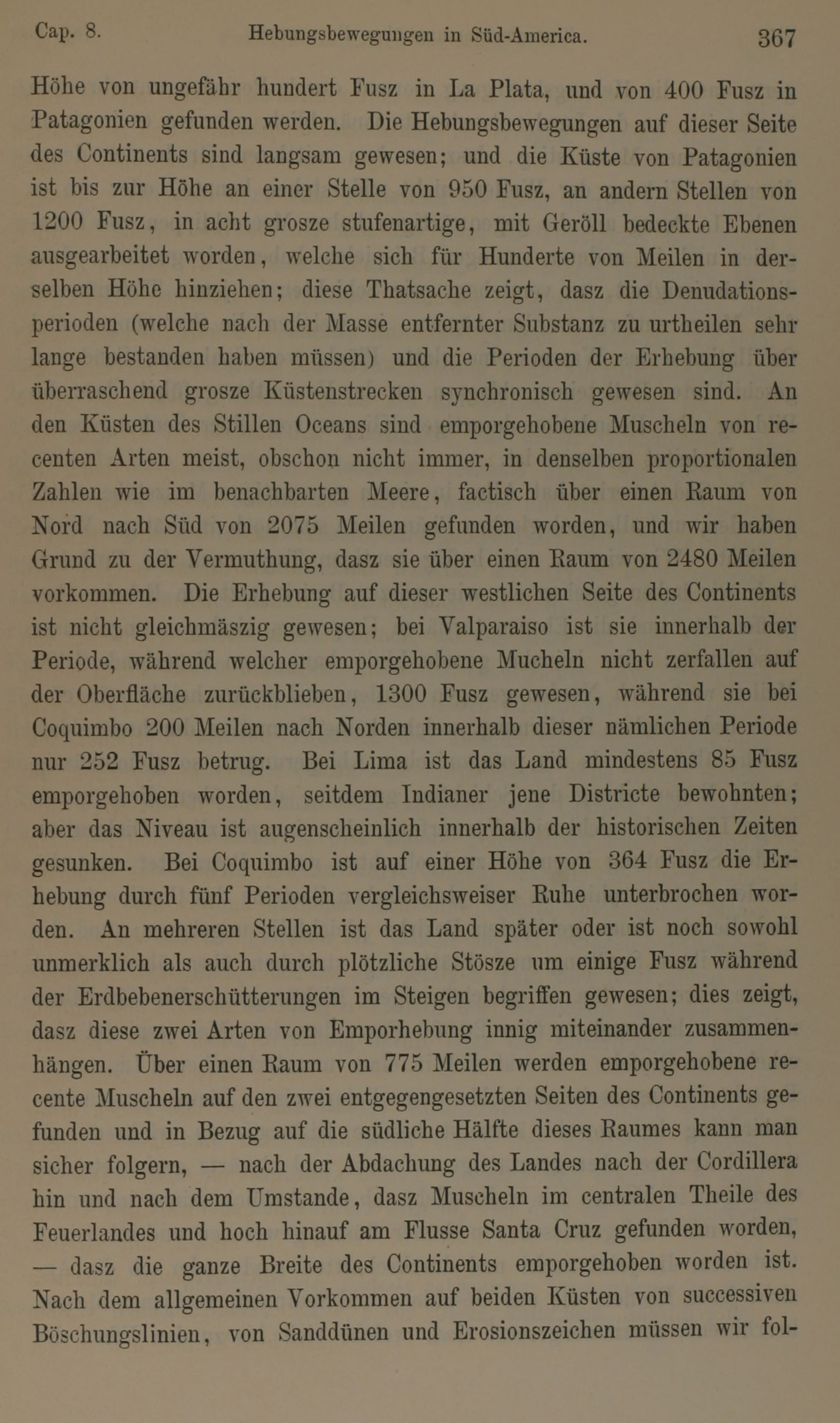 Cap. 8. Hebungsbewegungen in Süd-America. 367

Höhe von ungefähr hundert Fusz in La Plata, und von 400 Fusz in Patagonien gefunden werden. Die Hebungsbewegungen auf dieser Seite des Continents sind langsam gewesen; und die Küste von Patagonien ist bis zur Höhe an einer Stelle von 950 Fusz, an andern Stellen von 1200 Fusz, in acht grosze stufenartige, mit Geröll bedeckte Ebenen ausgearbeitet worden, welche sich für Hunderte von Meilen in derselben Höhe hinziehen; diese Thatsache zeigt, dasz die Denudationsperioden (welche nach der Masse entfernter Substanz zu urtheilen sehr lange bestanden haben müssen) und die Perioden der Erhebung über überraschend grosze Küstenstrecken synchronisch gewesen sind. An den Küsten des Stillen Oceans sind emporgehobene Muscheln von recenten Arten meist, obschon nicht immer, in denselben proportionalen Zahlen wie im benachbarten Meere, factisch über einen Raum von Nord nach Süd von 2075 Meilen gefunden worden, und wir haben Grund zu der Vermuthung, dasz sie über einen Raum von 2480 Meilen vorkommen. Die Erhebung auf dieser westlichen Seite des Continents ist nicht gleichmäszig gewesen; bei Valparaiso ist sie innerhalb der Periode, während welcher emporgehobene Mucheln nicht zerfallen auf der Oberfläche zurückblieben, 1300 Fusz gewesen, während sie bei Coquimbo 200 Meilen nach Norden innerhalb dieser nämlichen Periode nur 252 Fusz betrug. Bei Lima ist das Land mindestens 85 Fusz emporgehoben worden, seitdem Indianer jene Districte bewohnten; aber das Niveau ist augenscheinlich innerhalb der historischen Zeiten gesunken. Bei Coquimbo ist auf einer Höhe von 364 Fusz die Erhebung durch fünf Perioden vergleichsweiser Ruhe unterbrochen worden. An mehreren Stellen ist das Land später oder ist noch sowohl unmerklich als auch durch plötzliche Stösze um einige Fusz während der Erdbebenerschütterungen im Steigen begriffen gewesen; dies zeigt, dasz diese zwei Arten von Emporhebung innig miteinander zusammenhängen. Über einen Raum von 775 Meilen werden emporgehobene recente Muscheln auf den zwei entgegengesetzten Seiten des Continents gefunden und in Bezug auf die südliche Hälfte dieses Raumes kann man sicher folgern, — nach der Abdachung des Landes nach der Cordillera hin und nach dem Umstande, dasz Muscheln im centralen Theile des Feuerlandes und hoch hinauf am Flusse Santa Cruz gefunden worden, — dasz die ganze Breite des Continents emporgehoben worden ist. Nach dem allgemeinen Vorkommen auf beiden Küsten von successiven Böschungslinien, von Sanddünen und Erosionszeichen müssen wir fol-